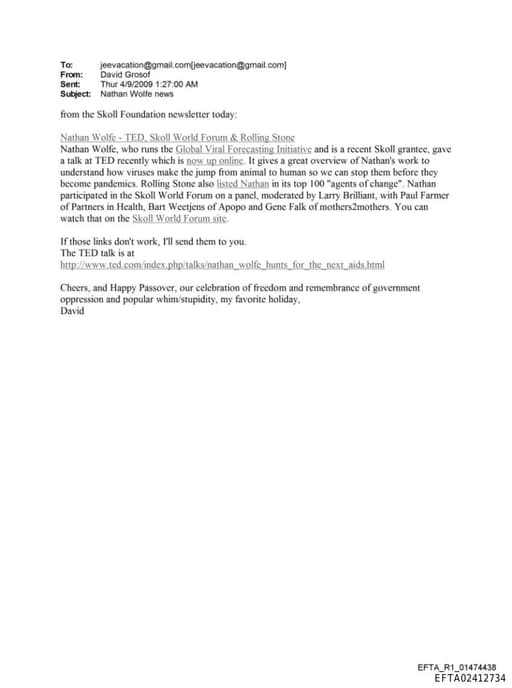 To: jeevacation@gmail.com[jeevacation@gmail.com]
From: David Grosof
Sent: Thur 4/9/2009 1:27:00 AM
Subject: Nathan Wolfe news

from the Skoll Foundation newsletter today:

Nathan Wolfe - TED, Skoll World Forum & Rolling Stone
Nathan Wolfe, who runs the Global Viral Forecasting Initiative and is a recent Skoll grantee, gave a talk at TED recently which is now up online. It gives a great overview of Nathan's work to understand how viruses make the jump from animal to human so we can stop them before they become pandemics. Rolling Stone also listed Nathan in its top 100 "agents of change". Nathan participated in the Skoll World Forum on a panel, moderated by Larry Brilliant, with Paul Farmer of Partners in Health, Bart Weetjens of Apopo and Gene Falk of mothers2mothers. You can watch that on the Skoll World Forum site.

If those links don't work, I'll send them to you.
The TED talk is at
http://www.ted.com/index.php/talks/nathan_wolfe_hunts_for_the_next_aids.html

Cheers, and Happy Passover, our celebration of freedom and remembrance of government oppression and popular whim/stupidity, my favorite holiday,
David

EFTA_R1_01474438
EFTA02412734